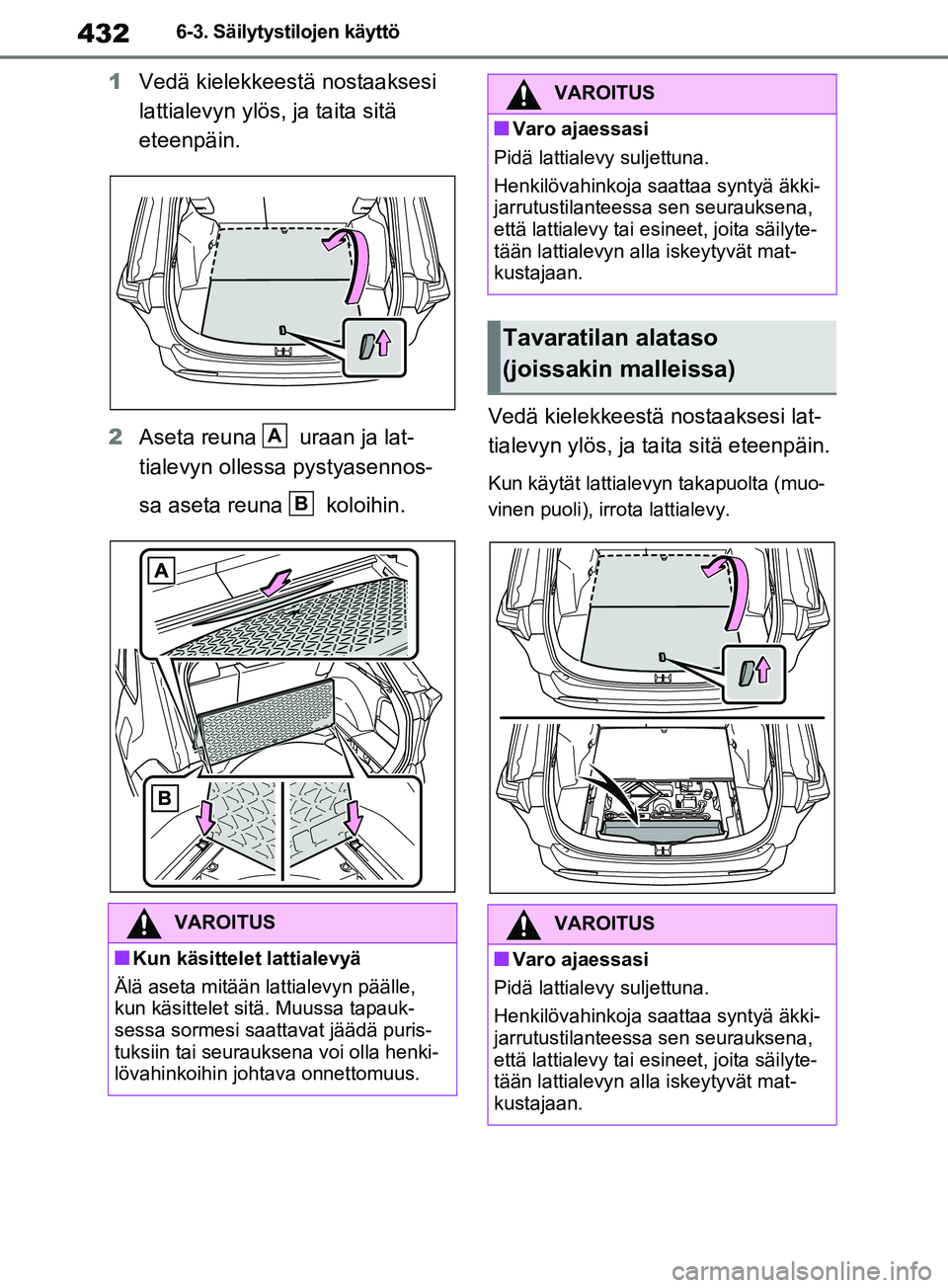 432 6-3. Säilytystilojen käyttö

1 Vedä kielekkeestä nostaaksesi lattialevyn ylös, ja taita sitä eteenpäin.

2 Aseta reuna A uraan ja lattialevyn ollessa pystyasennossa aseta reuna B koloihin.

A

B

VAROITUS

■ Kun käsittelet lattialevyä

Älä aseta mitään lattialevyn päälle, kun käsittelet sitä. Muussa tapauksessa sormesi saattavat jäädä puristuksiin tai seurauksena voi olla henkilövahinkoihin johtava onnettomuus.

VAROITUS

■ Varo ajaessasi

Pidä lattialevy suljettuna.

Henkilövahinkoja saattaa syntyä äkkijarrutustilanteessa sen seurauksena, että lattialevy tai esineet, joita säilytetään lattialevyn alla iskeytyvät matkustajaan.

Tavaratilan alataso (joissakin malleissa)

Vedä kielekkeestä nostaaksesi lattialevyn ylös, ja taita sitä eteenpäin.

Kun käytät lattialevyn takapuolta (muovinen puoli), irrota lattialevy.

VAROITUS

■ Varo ajaessasi

Pidä lattialevy suljettuna.

Henkilövahinkoja saattaa syntyä äkkijarrutustilanteessa sen seurauksena, että lattialevy tai esineet, joita säilytetään lattialevyn alla iskeytyvät matkustajaan.

carmanualsonline.info